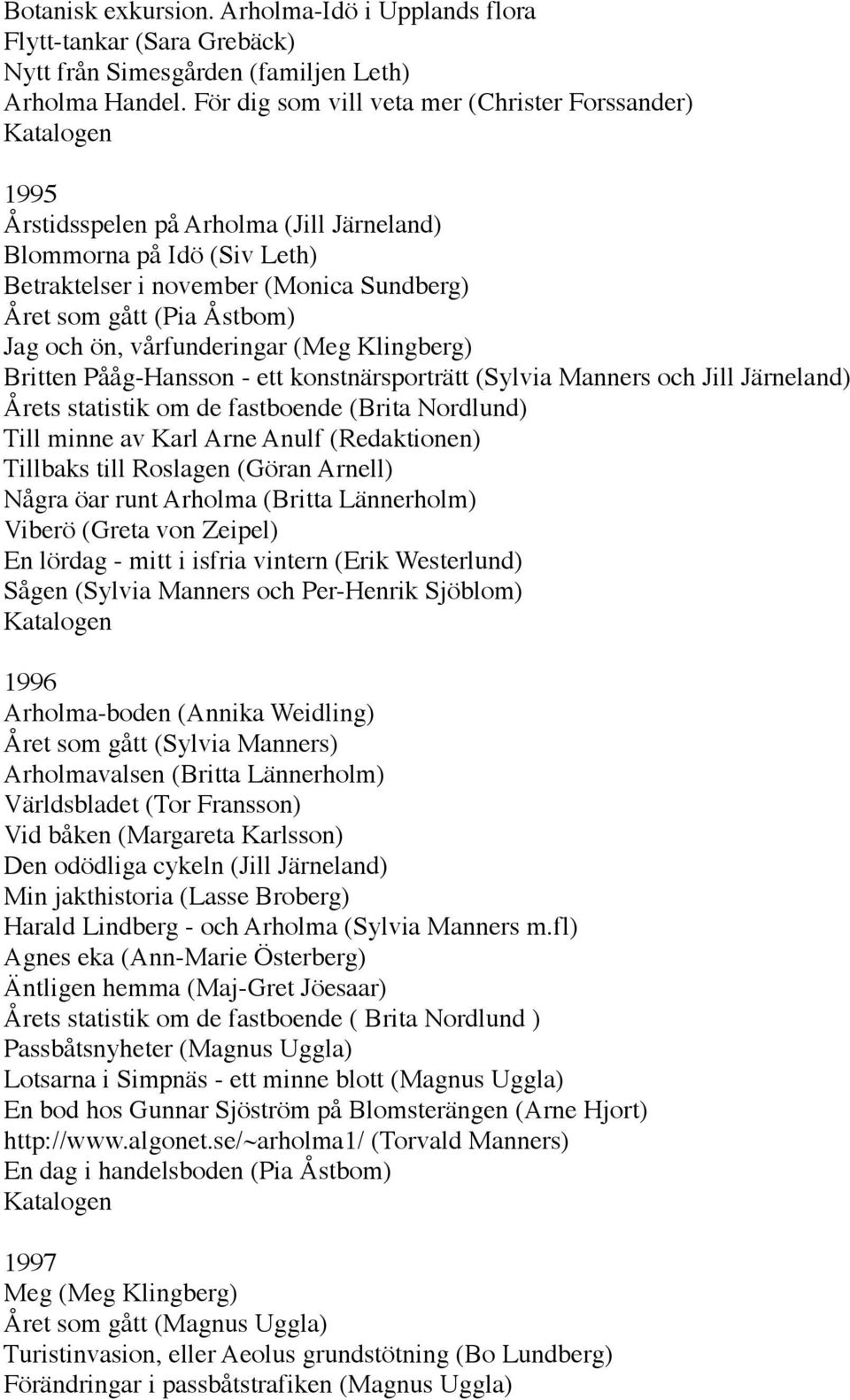 Botanisk exkursion. Arholma-Idö i Upplands flora
Flytt-tankar (Sara Grebäck)
Nytt från Simesgården (familjen Leth)
Arholma Handel. För dig som vill veta mer (Christer Forssander)
Katalogen

1995
Årstidsspelen på Arholma (Jill Järneland)
Blommorna på Idö (Siv Leth)
Betraktelser i november (Monica Sundberg)
Året som gått (Pia Åstbom)
Jag och ön, vårfunderingar (Meg Klingberg)
Britten Pååg-Hansson - ett konstnärsporträtt (Sylvia Manners och Jill Järneland)
Årets statistik om de fastboende (Brita Nordlund)
Till minne av Karl Arne Anulf (Redaktionen)
Tillbaks till Roslagen (Göran Arnell)
Några öar runt Arholma (Britta Lännerholm)
Viberö (Greta von Zeipel)
En lördag - mitt i isfria vintern (Erik Westerlund)
Sågen (Sylvia Manners och Per-Henrik Sjöblom)
Katalogen

1996
Arholma-boden (Annika Weidling)
Året som gått (Sylvia Manners)
Arholmavalsen (Britta Lännerholm)
Världsbladet (Tor Fransson)
Vid båken (Margareta Karlsson)
Den odödliga cykeln (Jill Järneland)
Min jakthistoria (Lasse Broberg)
Harald Lindberg - och Arholma (Sylvia Manners m.fl)
Agnes eka (Ann-Marie Österberg)
Äntligen hemma (Maj-Gret Jöesaar)
Årets statistik om de fastboende ( Brita Nordlund )
Passbåtsnyheter (Magnus Uggla)
Lotsarna i Simpnäs - ett minne blott (Magnus Uggla)
En bod hos Gunnar Sjöström på Blomsterängen (Arne Hjort)
http://www.algonet.se/~arholma1/ (Torvald Manners)
En dag i handelsboden (Pia Åstbom)
Katalogen

1997
Meg (Meg Klingberg)
Året som gått (Magnus Uggla)
Turistinvasion, eller Aeolus grundstötning (Bo Lundberg)
Förändringar i passbåtstrafiken (Magnus Uggla)